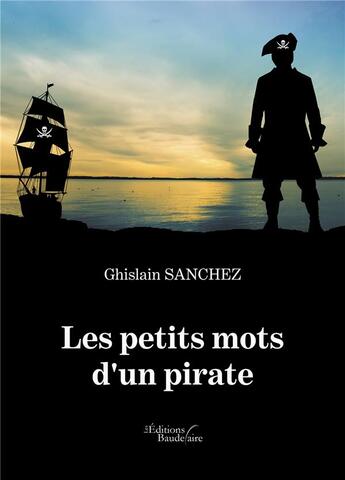 Ghislain SANCHEZ

Les petits mots d'un pirate

Les Éditions Baudelaire